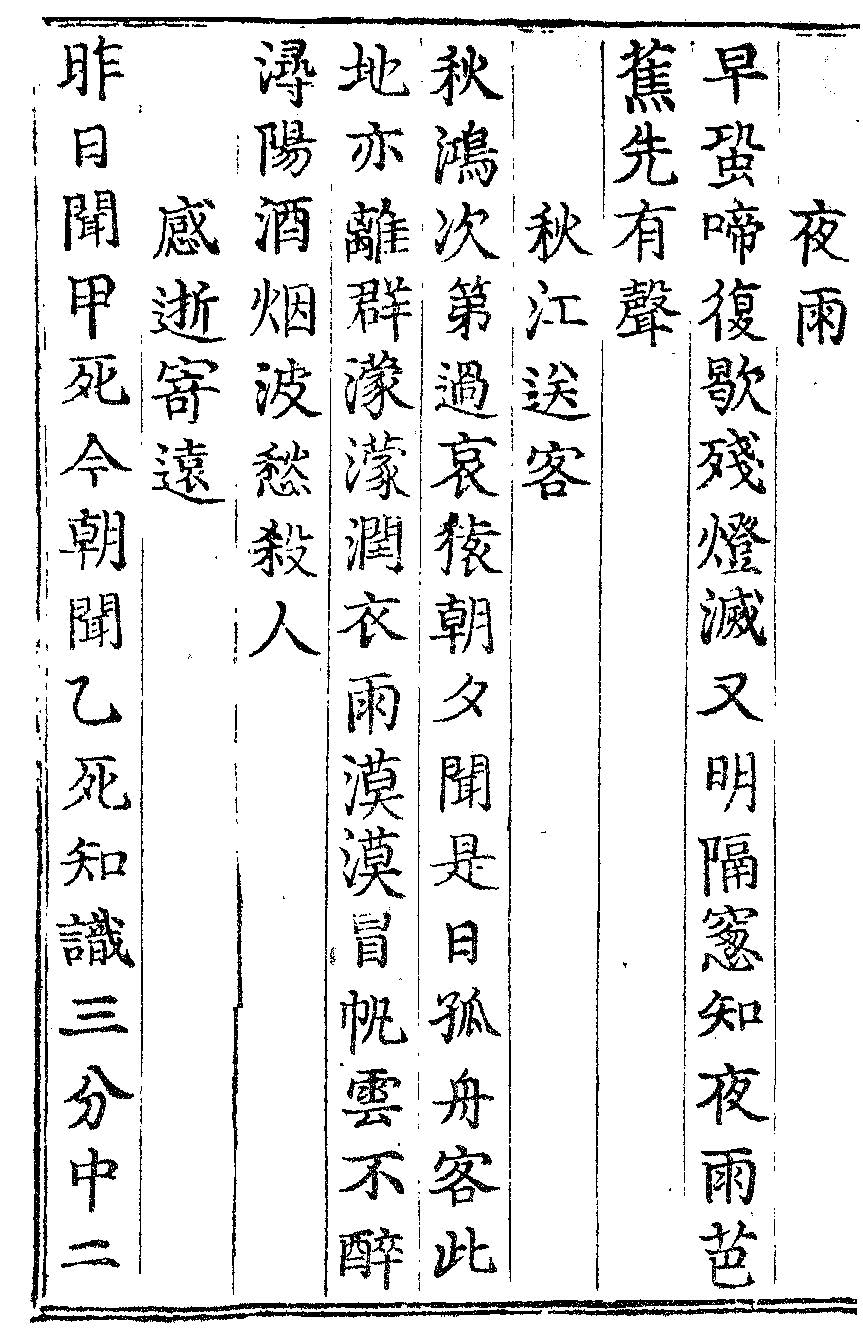 夜雨

早蛩啼復歇殘燈滅又明隔窻知夜雨芭蕉先有聲

秋江送客

秋鴻次第過哀猿朝夕聞是日孤舟客此地亦離群濛濛潤衣雨漠漠冒帆雲不醉潯陽酒烟波愁殺人

感逝寄遠

昨日聞甲死今朝聞乙死知識三分中二